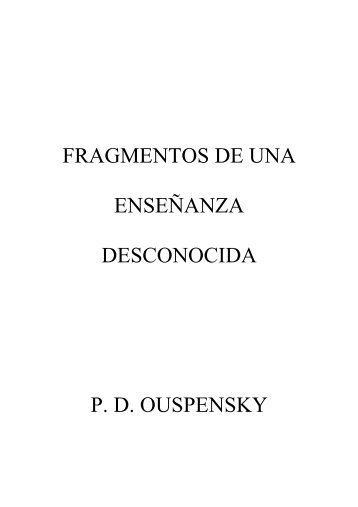 FRAGMENTOS DE UNA

ENSEÑANZA

DESCONOCIDA

P. D. OUSPENSKY